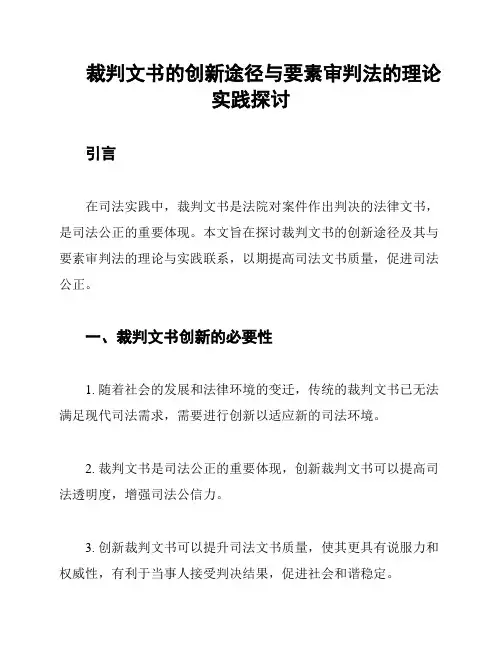 裁判文书的创新途径与要素审判法的理论实践探讨

引言

在司法实践中，裁判文书是法院对案件作出判决的法律文书，是司法公正的重要体现。本文旨在探讨裁判文书的创新途径及其与要素审判法的理论与实践联系，以期提高司法文书质量，促进司法公正。

一、裁判文书创新的必要性

1. 随着社会的发展和法律环境的变迁，传统的裁判文书已无法满足现代司法需求，需要进行创新以适应新的司法环境。

2. 裁判文书是司法公正的重要体现，创新裁判文书可以提高司法透明度，增强司法公信力。

3. 创新裁判文书可以提升司法文书质量，使其更具有说服力和权威性，有利于当事人接受判决结果，促进社会和谐稳定。